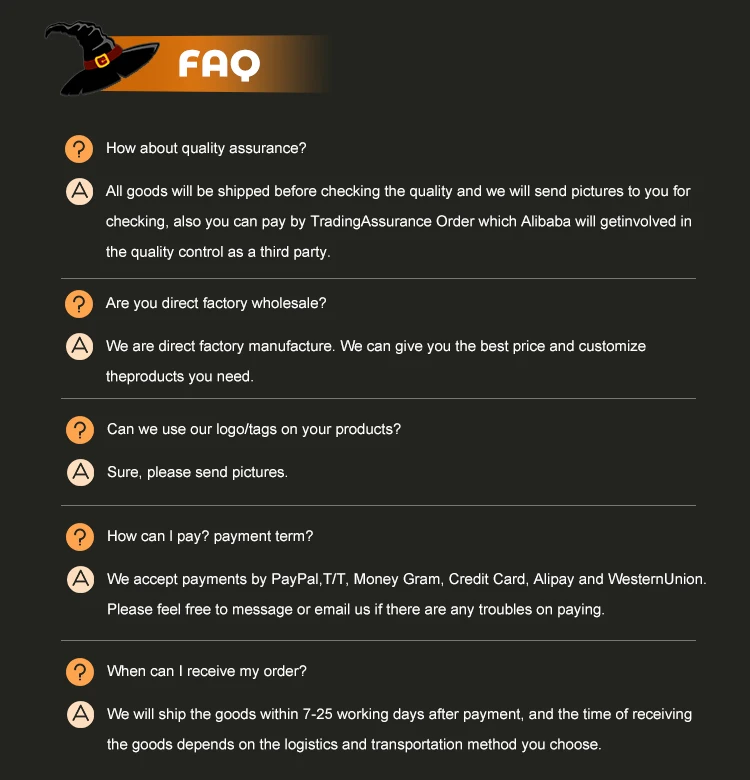 FAQ

? How about quality assurance?

A All goods will be shipped before checking the quality and we will send pictures to you for checking, also you can pay by TradingAssurance Order which Alibaba will getinvolved in the quality control as a third party.

? Are you direct factory wholesale?

A We are direct factory manufacture. We can give you the best price and customize theproducts you need.

? Can we use our logo/tags on your products?

A Sure, please send pictures.

? How can I pay? payment term?

A We accept payments by PayPal,T/T, Money Gram, Credit Card, Alipay and WesternUnion. Please feel free to message or email us if there are any troubles on paying.

? When can I receive my order?

A We will ship the goods within 7-25 working days after payment, and the time of receiving the goods depends on the logistics and transportation method you choose.